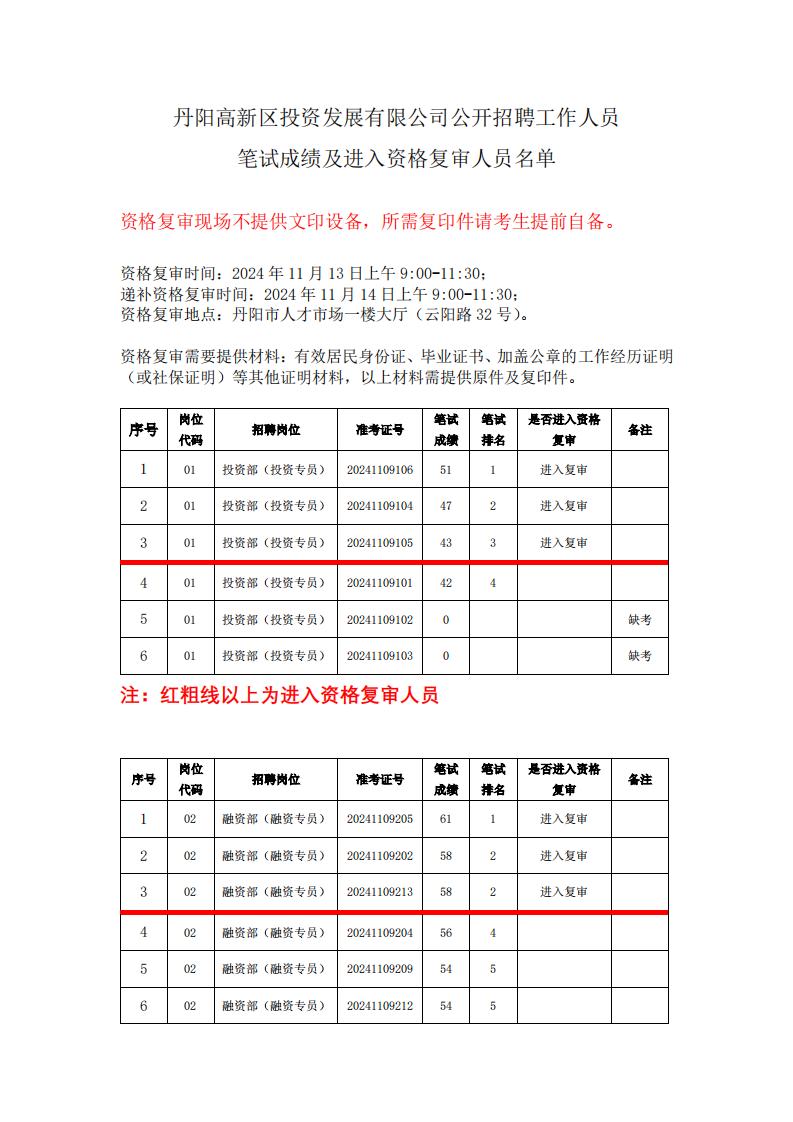 丹阳高新区投资发展有限公司公开招聘工作人员

笔试成绩及进入资格复审人员名单

资格复审现场不提供文印设备，所需复印件请考生提前自备。

资格复审时间：2024 年 11 月 13 日上午 9:00-11:30；
递补资格复审时间：2024 年 11 月 14 日上午 9:00-11:30；
资格复审地点：丹阳市人才市场一楼大厅（云阳路 32 号）。

资格复审需要提供材料：有效居民身份证、毕业证书、加盖公章的工作经历证明（或社保证明）等其他证明材料，以上材料需提供原件及复印件。

| 序号 | 岗位代码 | 招聘岗位 | 准考证号 | 笔试成绩 | 笔试排名 | 是否进入资格复审 | 备注 |
|---|---|---|---|---|---|---|---|
| 1 | 01 | 投资部（投资专员） | 20241109106 | 51 | 1 | 进入复审 | |
| 2 | 01 | 投资部（投资专员） | 20241109104 | 47 | 2 | 进入复审 | |
| 3 | 01 | 投资部（投资专员） | 20241109105 | 43 | 3 | 进入复审 | |
| 4 | 01 | 投资部（投资专员） | 20241109101 | 42 | 4 | | |
| 5 | 01 | 投资部（投资专员） | 20241109102 | 0 | | | 缺考 |
| 6 | 01 | 投资部（投资专员） | 20241109103 | 0 | | | 缺考 |

注：红粗线以上为进入资格复审人员

| 序号 | 岗位代码 | 招聘岗位 | 准考证号 | 笔试成绩 | 笔试排名 | 是否进入资格复审 | 备注 |
|---|---|---|---|---|---|---|---|
| 1 | 02 | 融资部（融资专员） | 20241109205 | 61 | 1 | 进入复审 | |
| 2 | 02 | 融资部（融资专员） | 20241109202 | 58 | 2 | 进入复审 | |
| 3 | 02 | 融资部（融资专员） | 20241109213 | 58 | 2 | 进入复审 | |
| 4 | 02 | 融资部（融资专员） | 20241109204 | 56 | 4 | | |
| 5 | 02 | 融资部（融资专员） | 20241109209 | 54 | 5 | | |
| 6 | 02 | 融资部（融资专员） | 20241109212 | 54 | 5 | | |